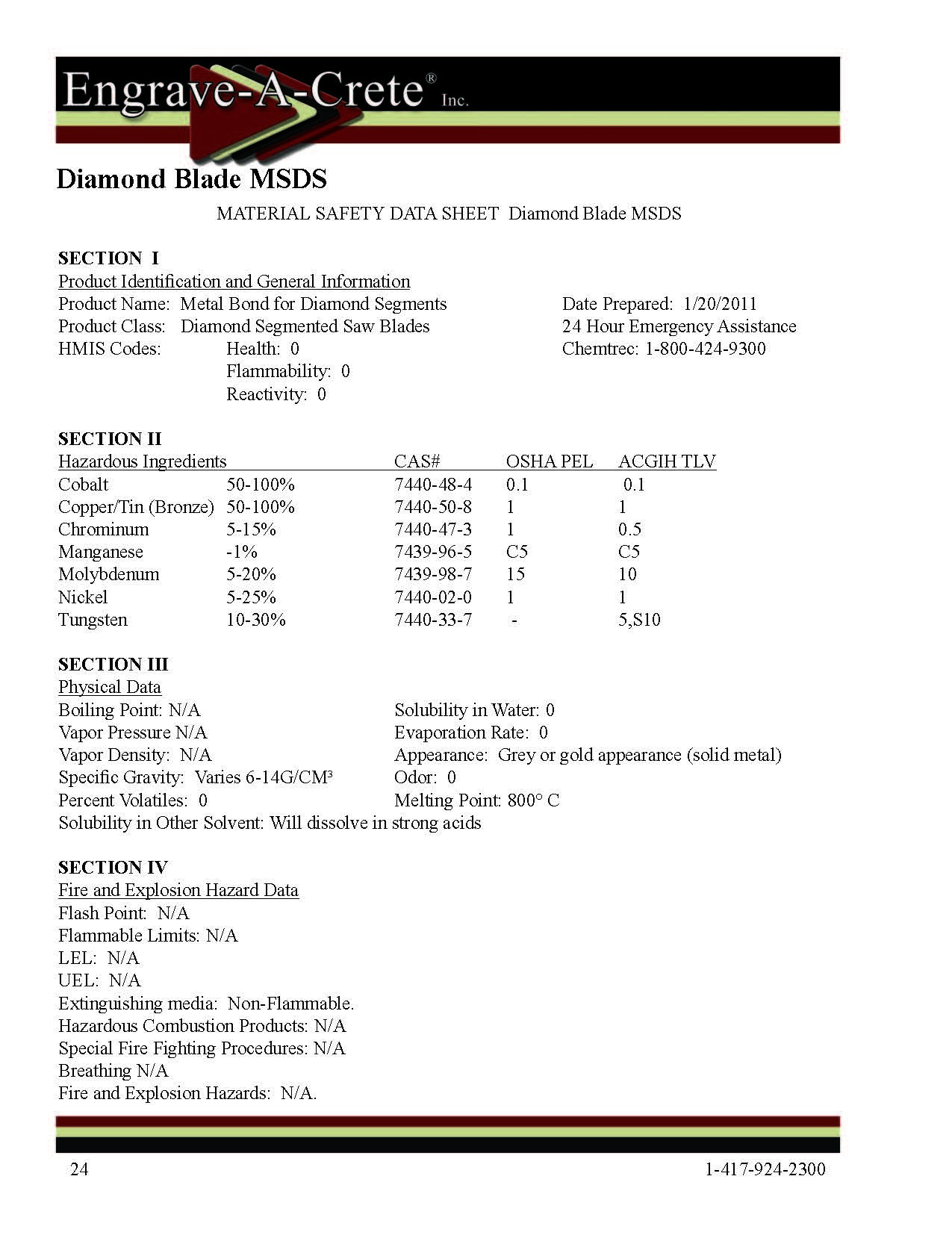 Engrave-A-Crete® Inc.

Diamond Blade MSDS

MATERIAL SAFETY DATA SHEET Diamond Blade MSDS

SECTION I
Product Identification and General Information
Product Name: Metal Bond for Diamond Segments
Product Class: Diamond Segmented Saw Blades
HMIS Codes: Health: 0
Flammability: 0
Reactivity: 0

Date Prepared: 1/20/2011
24 Hour Emergency Assistance
Chemtrec: 1-800-424-9300

SECTION II

| Hazardous Ingredients | | CAS# | OSHA PEL | ACGIH TLV |
|---|---|---|---|---|
| Cobalt | 50-100% | 7440-48-4 | 0.1 | 0.1 |
| Copper/Tin (Bronze) | 50-100% | 7440-50-8 | 1 | 1 |
| Chrominum | 5-15% | 7440-47-3 | 1 | 0.5 |
| Manganese | -1% | 7439-96-5 | C5 | C5 |
| Molybdenum | 5-20% | 7439-98-7 | 15 | 10 |
| Nickel | 5-25% | 7440-02-0 | 1 | 1 |
| Tungsten | 10-30% | 7440-33-7 | - | 5,S10 |

SECTION III
Physical Data
Boiling Point: N/A
Vapor Pressure N/A
Vapor Density: N/A
Specific Gravity: Varies 6-14G/CM³
Percent Volatiles: 0
Solubility in Other Solvent: Will dissolve in strong acids

Solubility in Water: 0
Evaporation Rate: 0
Appearance: Grey or gold appearance (solid metal)
Odor: 0
Melting Point: 800° C

SECTION IV
Fire and Explosion Hazard Data
Flash Point: N/A
Flammable Limits: N/A
LEL: N/A
UEL: N/A
Extinguishing media: Non-Flammable.
Hazardous Combustion Products: N/A
Special Fire Fighting Procedures: N/A
Breathing N/A
Fire and Explosion Hazards: N/A.

24

1-417-924-2300